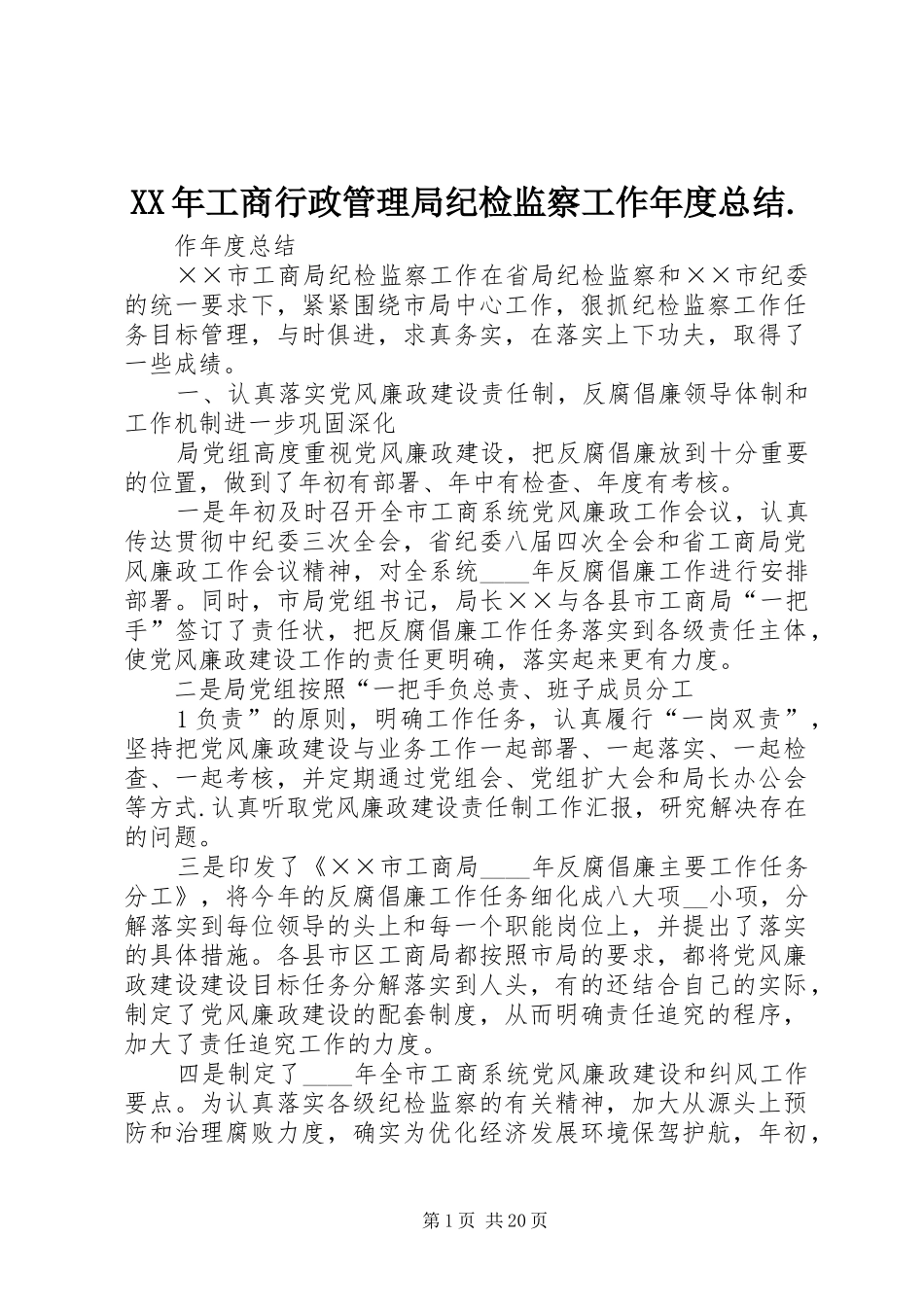 XX年工商行政管理局纪检监察工作年度总结.

作年度总结

××市工商局纪检监察工作在省局纪检监察和××市纪委的统一要求下，紧紧围绕市局中心工作，狠抓纪检监察工作任务目标管理，与时俱进，求真务实，在落实上下功夫，取得了一些成绩。

一、认真落实党风廉政建设责任制，反腐倡廉领导体制和工作机制进一步巩固深化

局党组高度重视党风廉政建设，把反腐倡廉放到十分重要的位置，做到了年初有部署、年中有检查、年度有考核。

一是年初及时召开全市工商系统党风廉政工作会议，认真传达贯彻中纪委三次全会，省纪委八届四次全会和省工商局党风廉政工作会议精神，对全系统____年反腐倡廉工作进行安排部署。同时，市局党组书记，局长××与各县市工商局“一把手”签订了责任状，把反腐倡廉工作任务落实到各级责任主体，使党风廉政建设工作的责任更明确，落实起来更有力度。

二是局党组按照“一把手负总责、班子成员分工

1负责”的原则，明确工作任务，认真履行“一岗双责”，坚持把党风廉政建设与业务工作一起部署、一起落实、一起检查、一起考核，并定期通过党组会、党组扩大会和局长办公会等方式.认真听取党风廉政建设责任制工作汇报，研究解决存在的问题。

三是印发了《××市工商局____年反腐倡廉主要工作任务分工》，将今年的反腐倡廉工作任务细化成八大项__小项，分解落实到每位领导的头上和每一个职能岗位上，并提出了落实的具体措施。各县市区工商局都按照市局的要求，都将党风廉政建设建设目标任务分解落实到人头，有的还结合自己的实际，制定了党风廉政建设的配套制度，从而明确责任追究的程序，加大了责任追究工作的力度。

四是制定了____年全市工商系统党风廉政建设和纠风工作要点。为认真落实各级纪检监察的有关精神，加大从源头上预防和治理腐败力度，确实为优化经济发展环境保驾护航，年初，

第1页 共20页